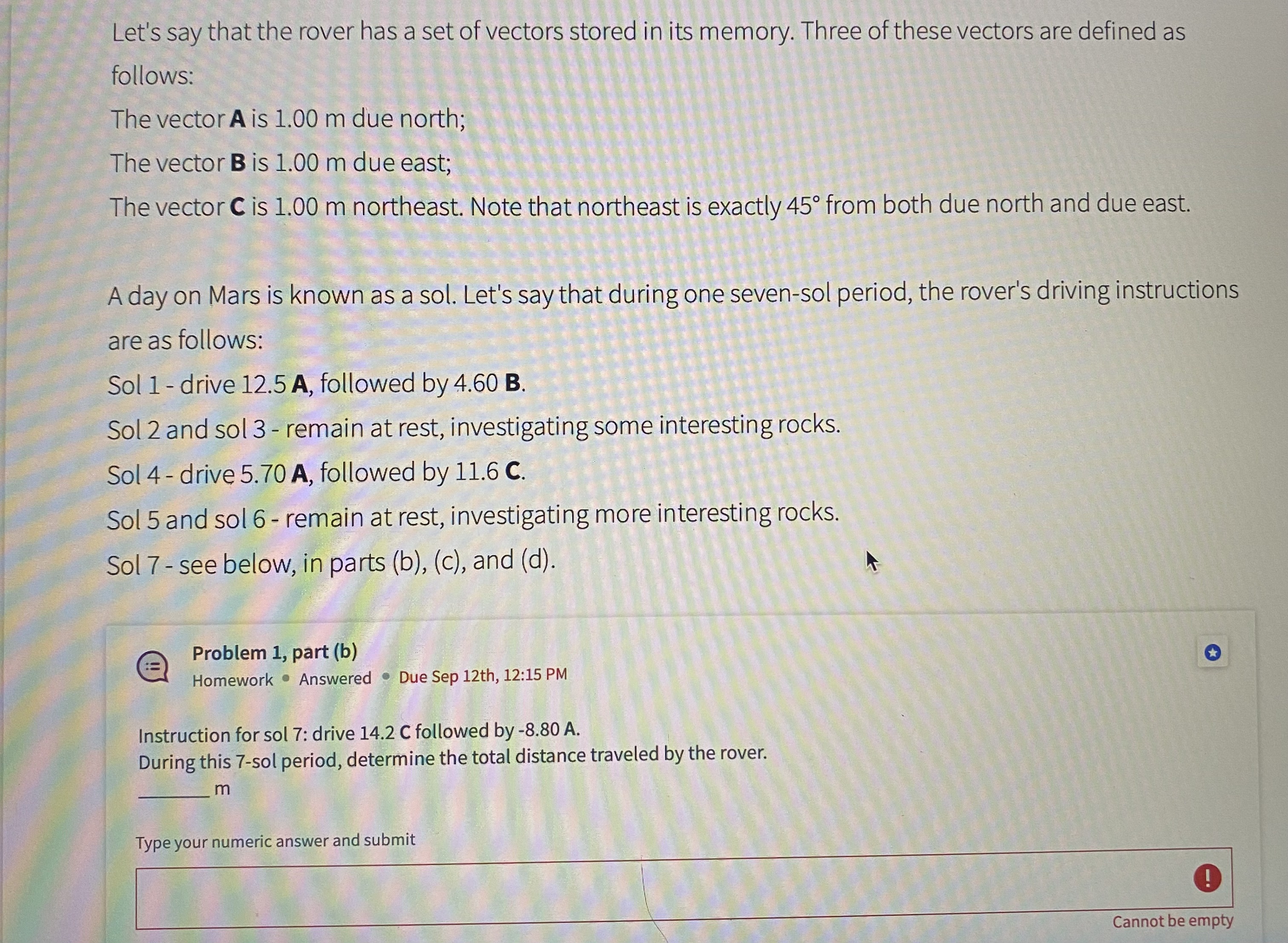 Let's say that the rover has a set of vectors stored in its memory. Three of these vectors are defined as follows:

The vector A is 1.00 m due north;

The vector B is 1.00 m due east;

The vector C is 1.00 m northeast. Note that northeast is exactly 45° from both due north and due east.

A day on Mars is known as a sol. Let's say that during one seven-sol period, the rover's driving instructions are as follows:

Sol 1 - drive 12.5 A, followed by 4.60 B.

Sol 2 and sol 3 - remain at rest, investigating some interesting rocks.

Sol 4 - drive 5.70 A, followed by 11.6 C.

Sol 5 and sol 6 - remain at rest, investigating more interesting rocks.

Sol 7 - see below, in parts (b), (c), and (d).

Problem 1, part (b)
Homework • Answered • Due Sep 12th, 12:15 PM

Instruction for sol 7: drive 14.2 C followed by -8.80 A.
During this 7-sol period, determine the total distance traveled by the rover.
____ m

Type your numeric answer and submit

Cannot be empty